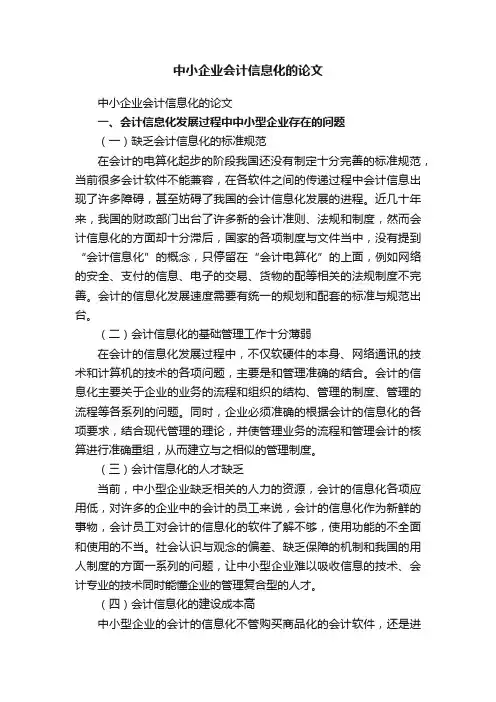 中小企业会计信息化的论文

中小企业会计信息化的论文

一、会计信息化发展过程中中小型企业存在的问题

（一）缺乏会计信息化的标准规范

在会计的电算化起步的阶段我国还没有制定十分完善的标准规范，当前很多会计软件不能兼容，在各软件之间的传递过程中会计信息出现了许多障碍，甚至妨碍了我国的会计信息化发展的进程。近几十年来，我国的财政部门出台了许多新的会计准则、法规和制度，然而会计信息化的方面却十分滞后，国家的各项制度与文件当中，没有提到“会计信息化”的概念，只停留在“会计电算化”的上面，例如网络的安全、支付的信息、电子的交易、货物的配等相关的法规制度不完善。会计的信息化发展速度需要有统一的规划和配套的标准与规范出台。

（二）会计信息化的基础管理工作十分薄弱

在会计的信息化发展过程中，不仅软硬件的本身、网络通讯的技术和计算机的技术的各项问题，主要是和管理准确的结合。会计的信息化主要关于企业的业务的流程和组织的结构、管理的制度、管理的流程等各系列的问题。同时，企业必须准确的根据会计的信息化的各项要求，结合现代管理的理论，并使管理业务的流程和管理会计的核算进行准确重组，从而建立与之相似的管理制度。

（三）会计信息化的人才缺乏

当前，中小型企业缺乏相关的人力的资源，会计的信息化各项应用低，对许多的企业中的会计的员工来说，会计的信息化作为新鲜的事物，会计员工对会计的信息化的软件了解不够，使用功能的不全面和使用的不当。社会认识与观念的偏差、缺乏保障的机制和我国的用人制度的方面一系列的问题，让中小型企业难以吸收信息的技术、会计专业的技术同时能懂企业的管理复合型的人才。

（四）会计信息化的建设成本高

中小型企业的会计的信息化不管购买商品化的会计软件，还是进